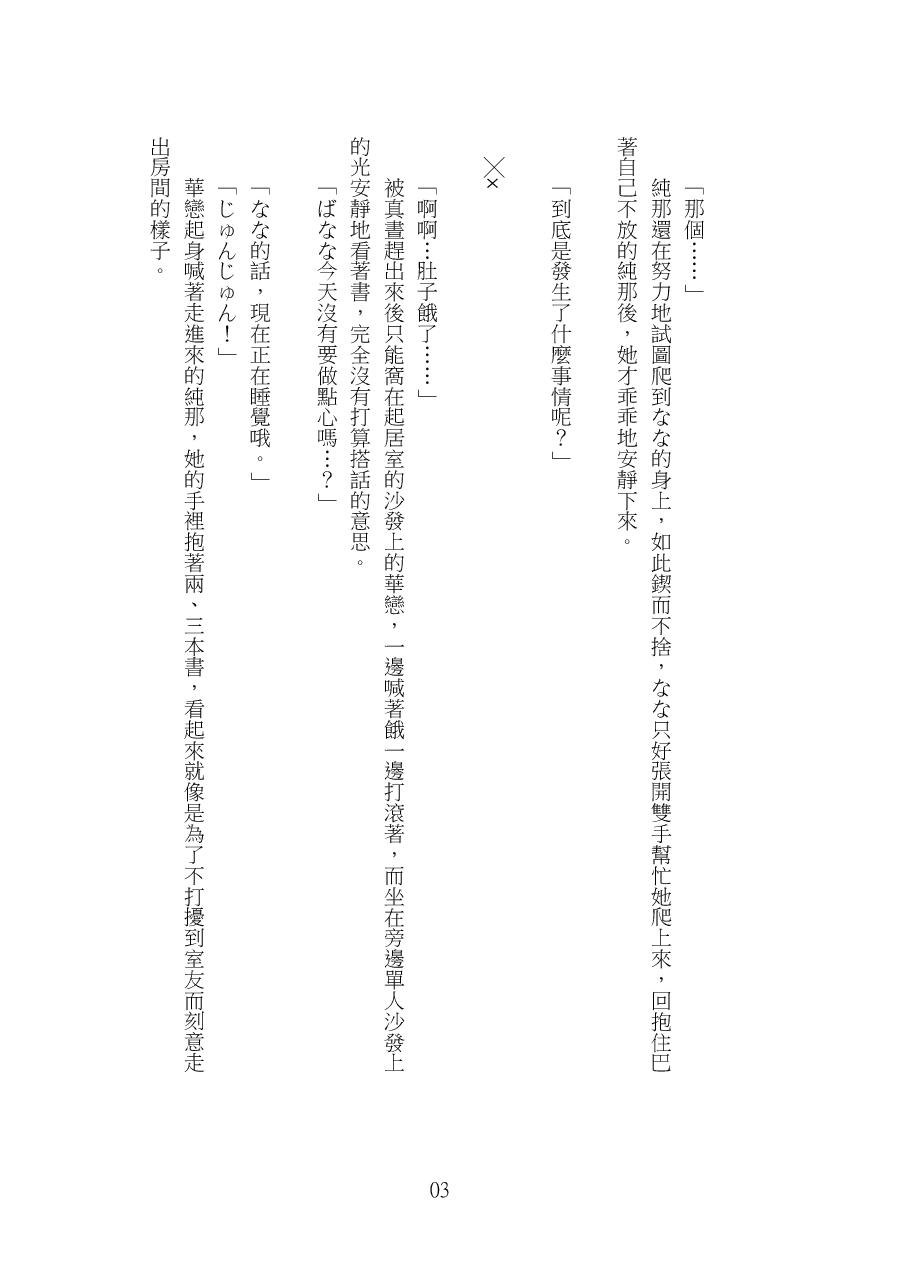 「那個……」

純那還在努力地試圖爬到なな的身上，如此鍥而不捨，なな只好張開雙手幫忙她爬上來，回抱住巴著自己不放的純那後，她才乖乖地安靜下來。

「到底是發生了什麼事情呢？」

××

「啊啊…肚子餓了……」

被真晝趕出來後只能窩在起居室的沙發上的華戀，一邊喊著餓一邊打滾著，而坐在旁邊單人沙發上的光安靜地看著書，完全沒有打算搭話的意思。

「ばなな今天沒有要做點心嗎…？」

「なな的話，現在正在睡覺哦。」

「じゅんじゅん！」

華戀起身喊著走進來的純那，她的手裡抱著兩、三本書，看起來就像是為了不打擾到室友而刻意走出房間的樣子。

03